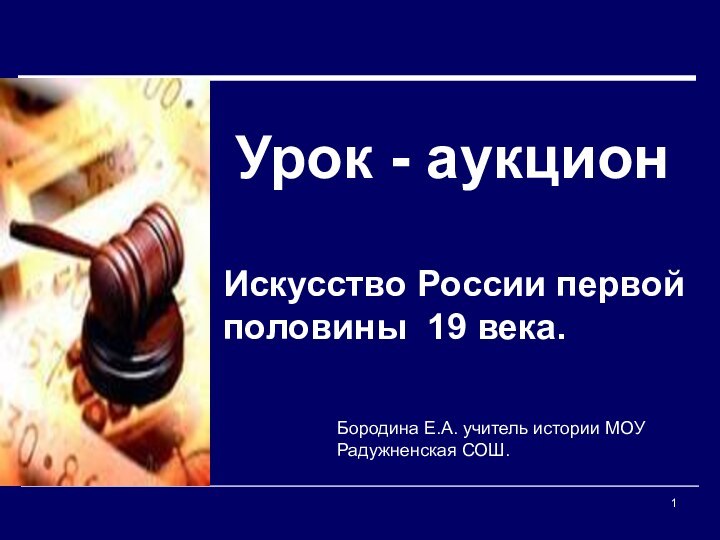 Урок - аукцион

Искусство России первой половины 19 века.

Бородина Е.А. учитель истории МОУ Радужненская СОШ.

1